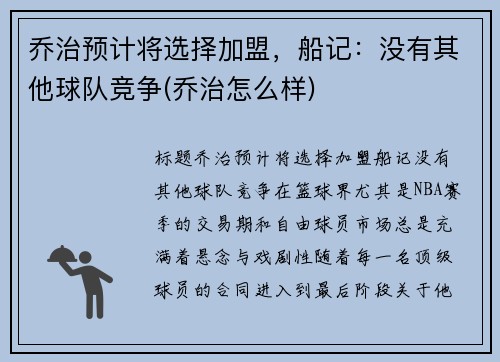 乔治预计将选择加盟，船记：没有其他球队竞争(乔治怎么样)

标题乔治预计将选择加盟船记没有其他球队竞争在篮球界尤其是NBA赛季的交易期和自由球员市场总是充满着悬念与戏剧性随着每一名顶级球员的合同进入到最后阶段关于他